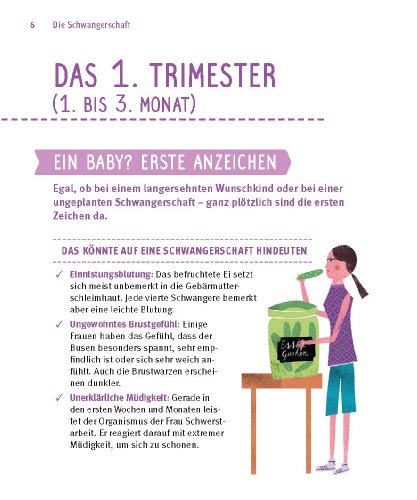 6 Die Schwangerschaft

DAS 1. TRIMESTER
(1. BIS 3. MONAT)

EIN BABY? ERSTE ANZEICHEN

Egal, ob bei einem langersehnten Wunschkind oder bei einer ungeplanten Schwangerschaft – ganz plötzlich sind die ersten Zeichen da.

DAS KÖNNTE AUF EINE SCHWANGERSCHAFT HINDEUTEN

✓ Einnistungsblutung: Das befruchtete Ei setzt sich meist unbemerkt in die Gebärmutterschleimhaut. Jede vierte Schwangere bemerkt aber eine leichte Blutung.

✓ Ungewohntes Brustgefühl: Einige Frauen haben das Gefühl, dass der Busen besonders spannt, sehr empfindlich ist oder sich sehr weich anfühlt. Auch die Brustwarzen erscheinen dunkler.

✓ Unerklärliche Müdigkeit: Gerade in den ersten Wochen und Monaten leistet der Organismus der Frau Schwerstarbeit. Er reagiert darauf mit extremer Müdigkeit, um sich zu schonen.

Essig Gurken